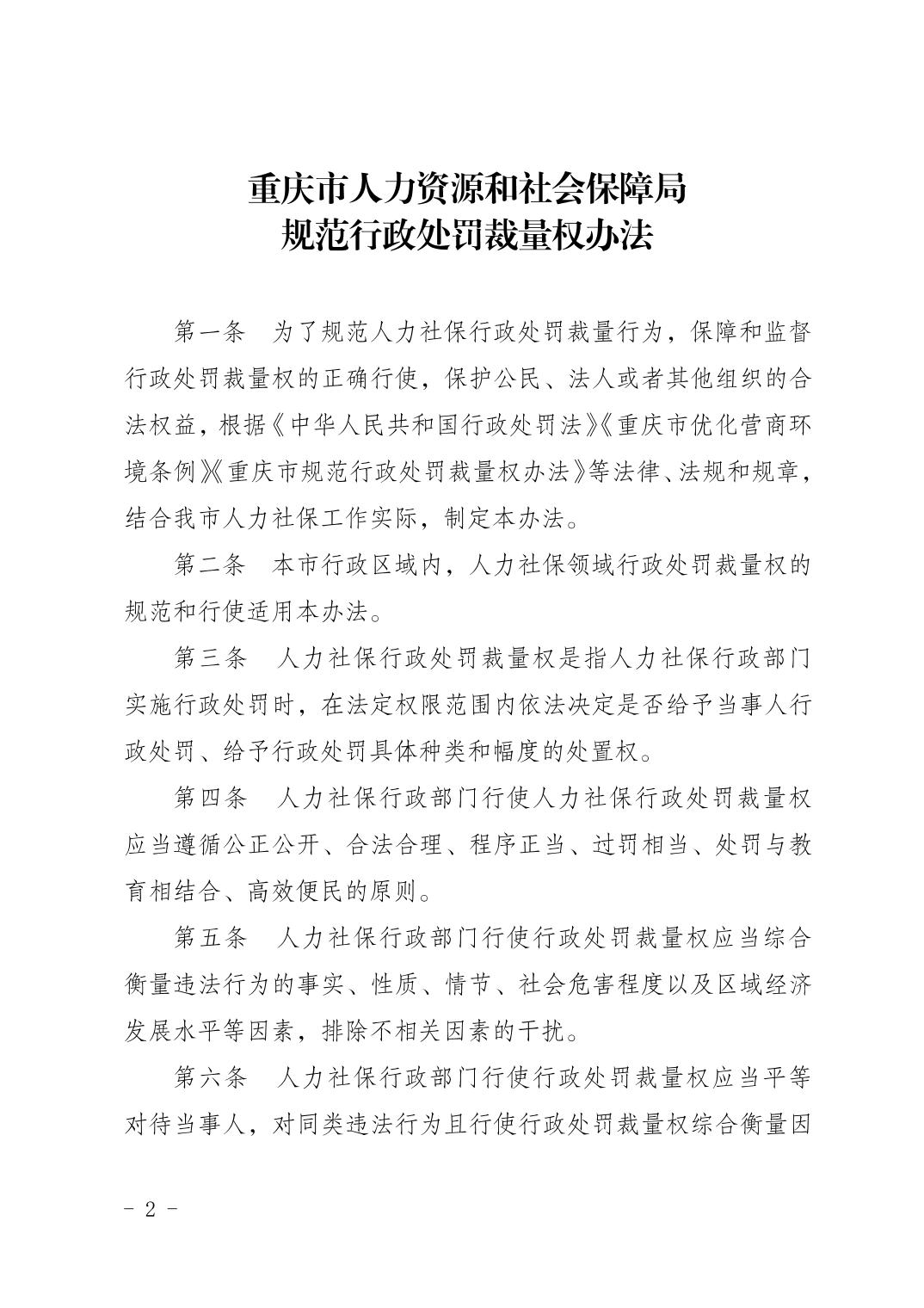 重庆市人力资源和社会保障局
规范行政处罚裁量权办法

第一条 为了规范人力社保行政处罚裁量行为，保障和监督行政处罚裁量权的正确行使，保护公民、法人或者其他组织的合法权益，根据《中华人民共和国行政处罚法》《重庆市优化营商环境条例》《重庆市规范行政处罚裁量权办法》等法律、法规和规章，结合我市人力社保工作实际，制定本办法。

第二条 本市行政区域内，人力社保领域行政处罚裁量权的规范和行使适用本办法。

第三条 人力社保行政处罚裁量权是指人力社保行政部门实施行政处罚时，在法定权限范围内依法决定是否给予当事人行政处罚、给予行政处罚具体种类和幅度的处置权。

第四条 人力社保行政部门行使人力社保行政处罚裁量权应当遵循公正公开、合法合理、程序正当、过罚相当、处罚与教育相结合、高效便民的原则。

第五条 人力社保行政部门行使行政处罚裁量权应当综合衡量违法行为的事实、性质、情节、社会危害程度以及区域经济发展水平等因素，排除不相关因素的干扰。

第六条 人力社保行政部门行使行政处罚裁量权应当平等对待当事人，对同类违法行为且行使行政处罚裁量权综合衡量因

- 2 -